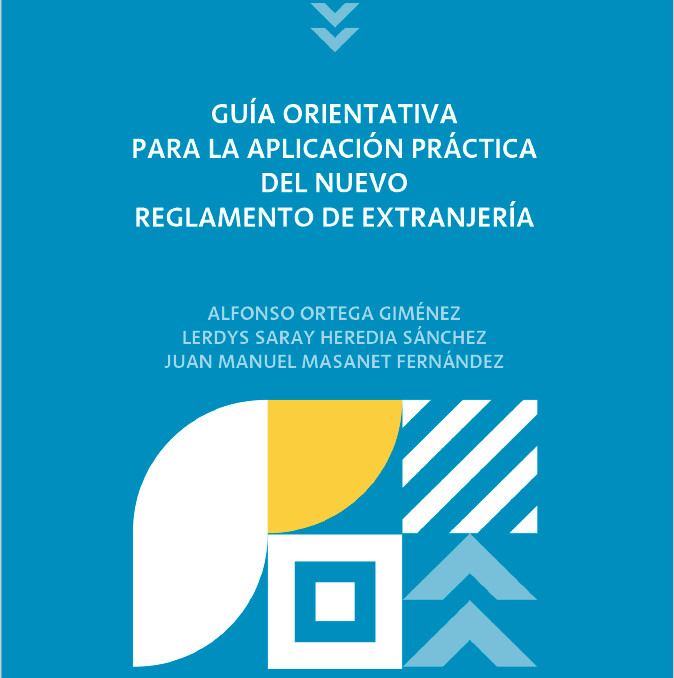 GUÍA ORIENTATIVA
PARA LA APLICACIÓN PRÁCTICA
DEL NUEVO
REGLAMENTO DE EXTRANJERÍA

ALFONSO ORTEGA GIMÉNEZ
LERDYS SARAY HEREDIA SÁNCHEZ
JUAN MANUEL MASANET FERNÁNDEZ